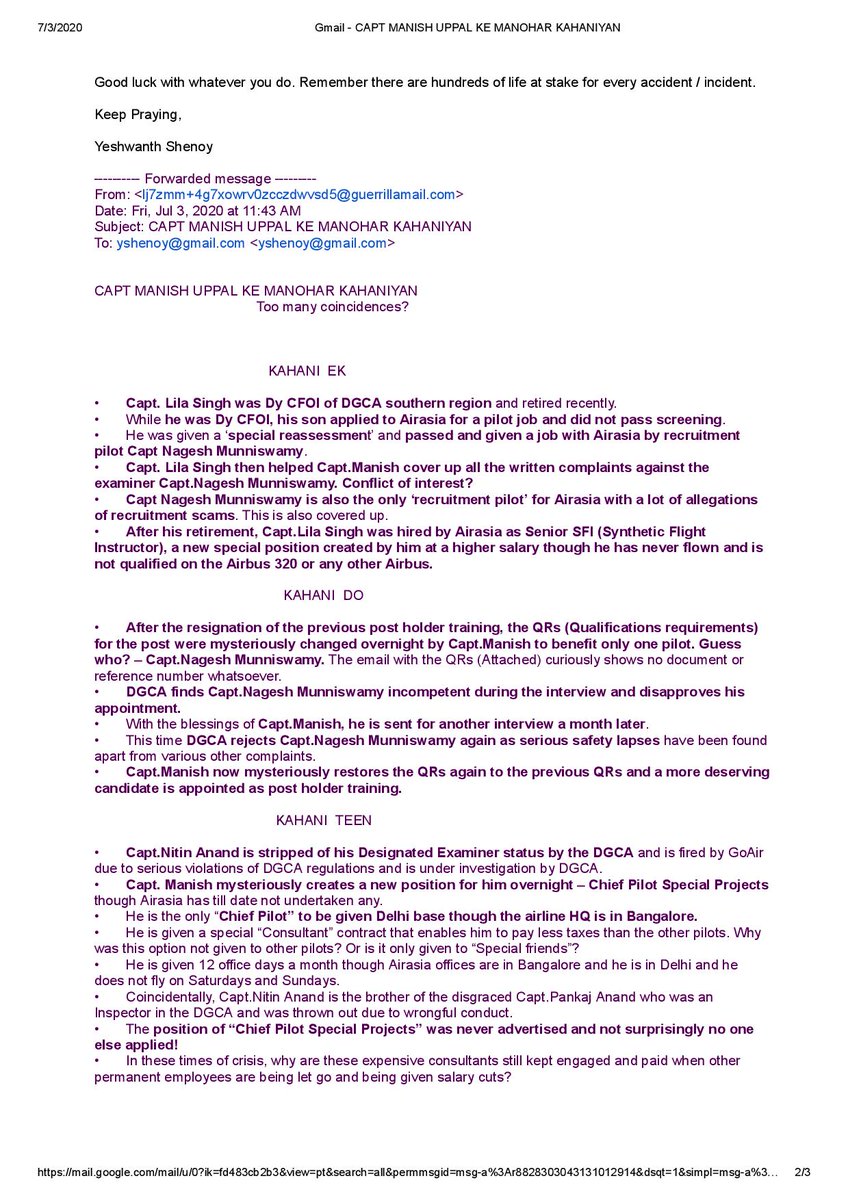 7/3/2020 Gmail - CAPT MANISH UPPAL KE MANOHAR KAHANIYAN

Good luck with whatever you do. Remember there are hundreds of life at stake for every accident / incident.

Keep Praying,

Yeshwanth Shenoy

---------- Forwarded message ---------
From: <lj7zmm+4g7xowrv0zcczdwvsd5@guerrillamail.com>
Date: Fri, Jul 3, 2020 at 11:43 AM
Subject: CAPT MANISH UPPAL KE MANOHAR KAHANIYAN
To: yshenoy@gmail.com <yshenoy@gmail.com>

CAPT MANISH UPPAL KE MANOHAR KAHANIYAN
Too many coincidences?

KAHANI EK

• Capt. Lila Singh was Dy CFOI of DGCA southern region and retired recently.
• While he was Dy CFOI, his son applied to Airasia for a pilot job and did not pass screening.
• He was given a 'special reassessment' and passed and given a job with Airasia by recruitment pilot Capt Nagesh Munniswamy.
• Capt. Lila Singh then helped Capt.Manish cover up all the written complaints against the examiner Capt.Nagesh Munniswamy. Conflict of interest?
• Capt Nagesh Munniswamy is also the only 'recruitment pilot' for Airasia with a lot of allegations of recruitment scams. This is also covered up.
• After his retirement, Capt.Lila Singh was hired by Airasia as Senior SFI (Synthetic Flight Instructor), a new special position created by him at a higher salary though he has never flown and is not qualified on the Airbus 320 or any other Airbus.

KAHANI DO

• After the resignation of the previous post holder training, the QRs (Qualifications requirements) for the post were mysteriously changed overnight by Capt.Manish to benefit only one pilot. Guess who? – Capt.Nagesh Munniswamy. The email with the QRs (Attached) curiously shows no document or reference number whatsoever.
• DGCA finds Capt.Nagesh Munniswamy incompetent during the interview and disapproves his appointment.
• With the blessings of Capt.Manish, he is sent for another interview a month later.
• This time DGCA rejects Capt.Nagesh Munniswamy again as serious safety lapses have been found apart from various other complaints.
• Capt.Manish now mysteriously restores the QRs again to the previous QRs and a more deserving candidate is appointed as post holder training.

KAHANI TEEN

• Capt.Nitin Anand is stripped of his Designated Examiner status by the DGCA and is fired by GoAir due to serious violations of DGCA regulations and is under investigation by DGCA.
• Capt. Manish mysteriously creates a new position for him overnight – Chief Pilot Special Projects though Airasia has till date not undertaken any.
• He is the only "Chief Pilot" to be given Delhi base though the airline HQ is in Bangalore.
• He is given a special "Consultant" contract that enables him to pay less taxes than the other pilots. Why was this option not given to other pilots? Or is it only given to "Special friends"?
• He is given 12 office days a month though Airasia offices are in Bangalore and he is in Delhi and he does not fly on Saturdays and Sundays.
• Coincidentally, Capt.Nitin Anand is the brother of the disgraced Capt.Pankaj Anand who was an Inspector in the DGCA and was thrown out due to wrongful conduct.
• The position of "Chief Pilot Special Projects" was never advertised and not surprisingly no one else applied!
• In these times of crisis, why are these expensive consultants still kept engaged and paid when other permanent employees are being let go and being given salary cuts?

https://mail.google.com/mail/u/0?ik=fd483cb2b3&view=pt&search=all&permmsgid=msg-a%3Ar8828303043131012914&dsqt=1&simpl=msg-a%3... 2/3